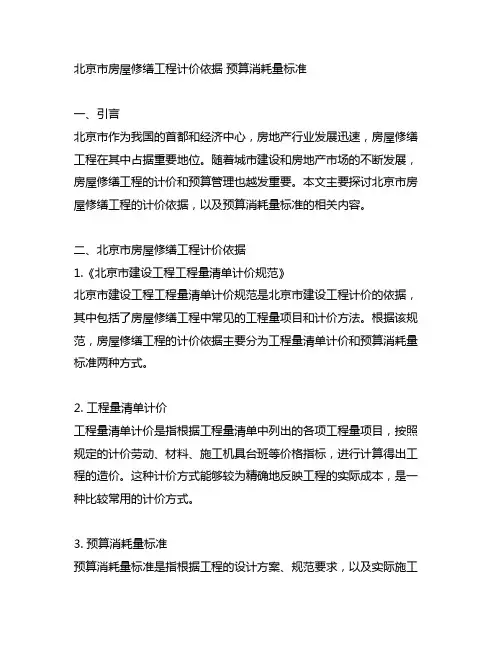 北京市房屋修缮工程计价依据 预算消耗量标准

一、引言
北京市作为我国的首都和经济中心，房地产行业发展迅速，房屋修缮工程在其中占据重要地位。随着城市建设和房地产市场的不断发展，房屋修缮工程的计价和预算管理也越发重要。本文主要探讨北京市房屋修缮工程的计价依据，以及预算消耗量标准的相关内容。

二、北京市房屋修缮工程计价依据
1.《北京市建设工程工程量清单计价规范》
北京市建设工程工程量清单计价规范是北京市建设工程计价的依据，其中包括了房屋修缮工程中常见的工程量项目和计价方法。根据该规范，房屋修缮工程的计价依据主要分为工程量清单计价和预算消耗量标准两种方式。

2. 工程量清单计价
工程量清单计价是指根据工程量清单中列出的各项工程量项目，按照规定的计价劳动、材料、施工机具台班等价格指标，进行计算得出工程的造价。这种计价方式能够较为精确地反映工程的实际成本，是一种比较常用的计价方式。

3. 预算消耗量标准
预算消耗量标准是指根据工程的设计方案、规范要求，以及实际施工